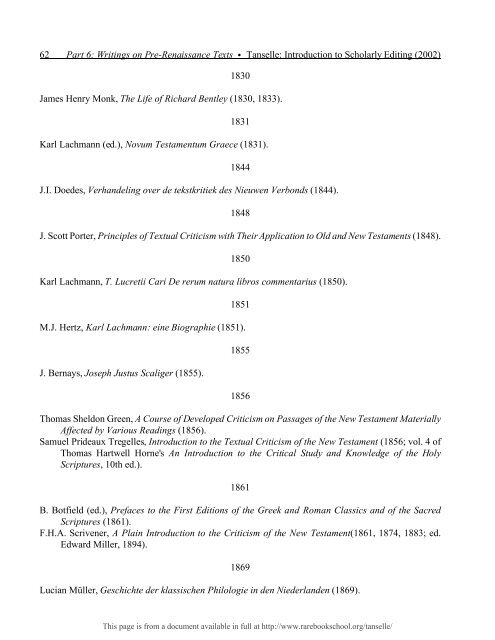 62 Part 6: Writings on Pre-Renaissance Texts • Tanselle: Introduction to Scholarly Editing (2002)

1830

James Henry Monk, The Life of Richard Bentley (1830, 1833).

1831

Karl Lachmann (ed.), Novum Testamentum Graece (1831).

1844

J.I. Doedes, Verhandeling over de tekstkritiek des Nieuwen Verbonds (1844).

1848

J. Scott Porter, Principles of Textual Criticism with Their Application to Old and New Testaments (1848).

1850

Karl Lachmann, T. Lucretii Cari De rerum natura libros commentarius (1850).

1851

M.J. Hertz, Karl Lachmann: eine Biographie (1851).

1855

J. Bernays, Joseph Justus Scaliger (1855).

1856

Thomas Sheldon Green, A Course of Developed Criticism on Passages of the New Testament Materially Affected by Various Readings (1856).

Samuel Prideaux Tregelles, Introduction to the Textual Criticism of the New Testament (1856; vol. 4 of Thomas Hartwell Horne's An Introduction to the Critical Study and Knowledge of the Holy Scriptures, 10th ed.).

1861

B. Botfield (ed.), Prefaces to the First Editions of the Greek and Roman Classics and of the Sacred Scriptures (1861).

F.H.A. Scrivener, A Plain Introduction to the Criticism of the New Testament(1861, 1874, 1883; ed. Edward Miller, 1894).

1869

Lucian Müller, Geschichte der klassischen Philologie in den Niederlanden (1869).

This page is from a document available in full at http://www.rarebookschool.org/tanselle/